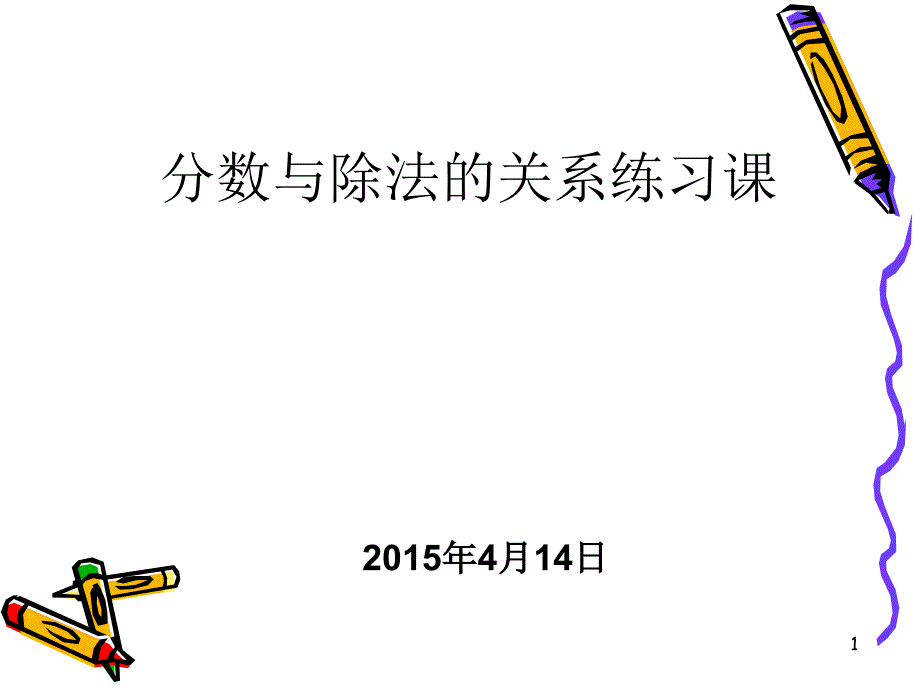 分数与除法的关系练习课

2015年4月14日

1